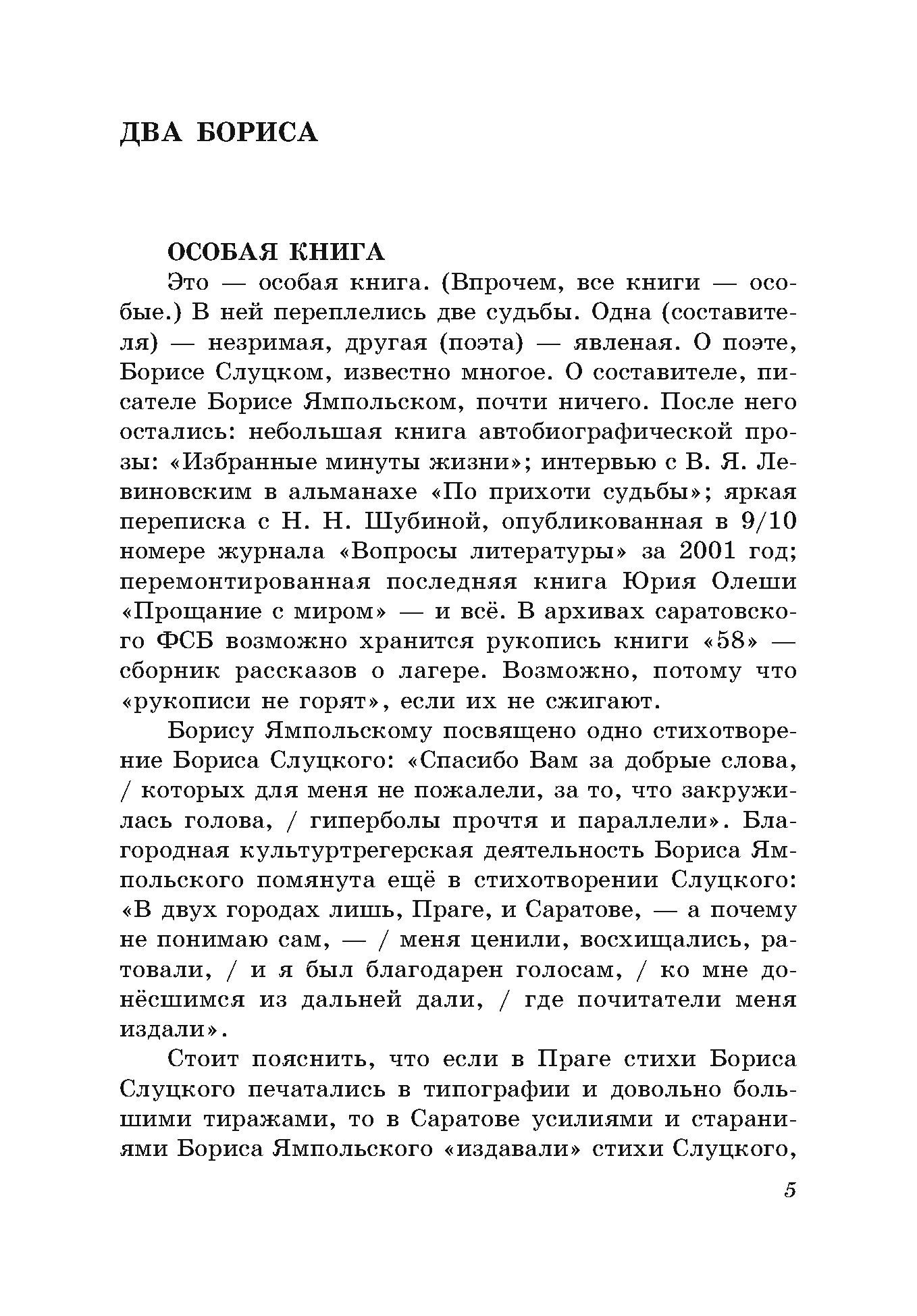 ДВА БОРИСА

ОСОБАЯ КНИГА

Это — особая книга. (Впрочем, все книги — особые.) В ней переплелись две судьбы. Одна (составителя) — незримая, другая (поэта) — явленая. О поэте, Борисе Слуцком, известно многое. О составителе, писателе Борисе Ямпольском, почти ничего. После него остались: небольшая книга автобиографической прозы: «Избранные минуты жизни»; интервью с В. Я. Левиновским в альманахе «По прихоти судьбы»; яркая переписка с Н. Н. Шубиной, опубликованная в 9/10 номере журнала «Вопросы литературы» за 2001 год; перемонтированная последняя книга Юрия Олеши «Прощание с миром» — и всё. В архивах саратовского ФСБ возможно хранится рукопись книги «58» — сборник рассказов о лагере. Возможно, потому что «рукописи не горят», если их не сжигают.

Борису Ямпольскому посвящено одно стихотворение Бориса Слуцкого: «Спасибо Вам за добрые слова, / которых для меня не пожалели, за то, что закружилась голова, / гиперболы прочтя и параллели». Благородная культуртрегерская деятельность Бориса Ямпольского помянута ещё в стихотворении Слуцкого: «В двух городах лишь, Праге, и Саратове, — а почему не понимаю сам, — / меня ценили, восхищались, ратовали, / и я был благодарен голосам, / ко мне донёсшимся из дальней дали, / где почитатели меня издали».

Стоит пояснить, что если в Праге стихи Бориса Слуцкого печатались в типографии и довольно большими тиражами, то в Саратове усилиями и стараниями Бориса Ямпольского «издавали» стихи Слуцкого,

5